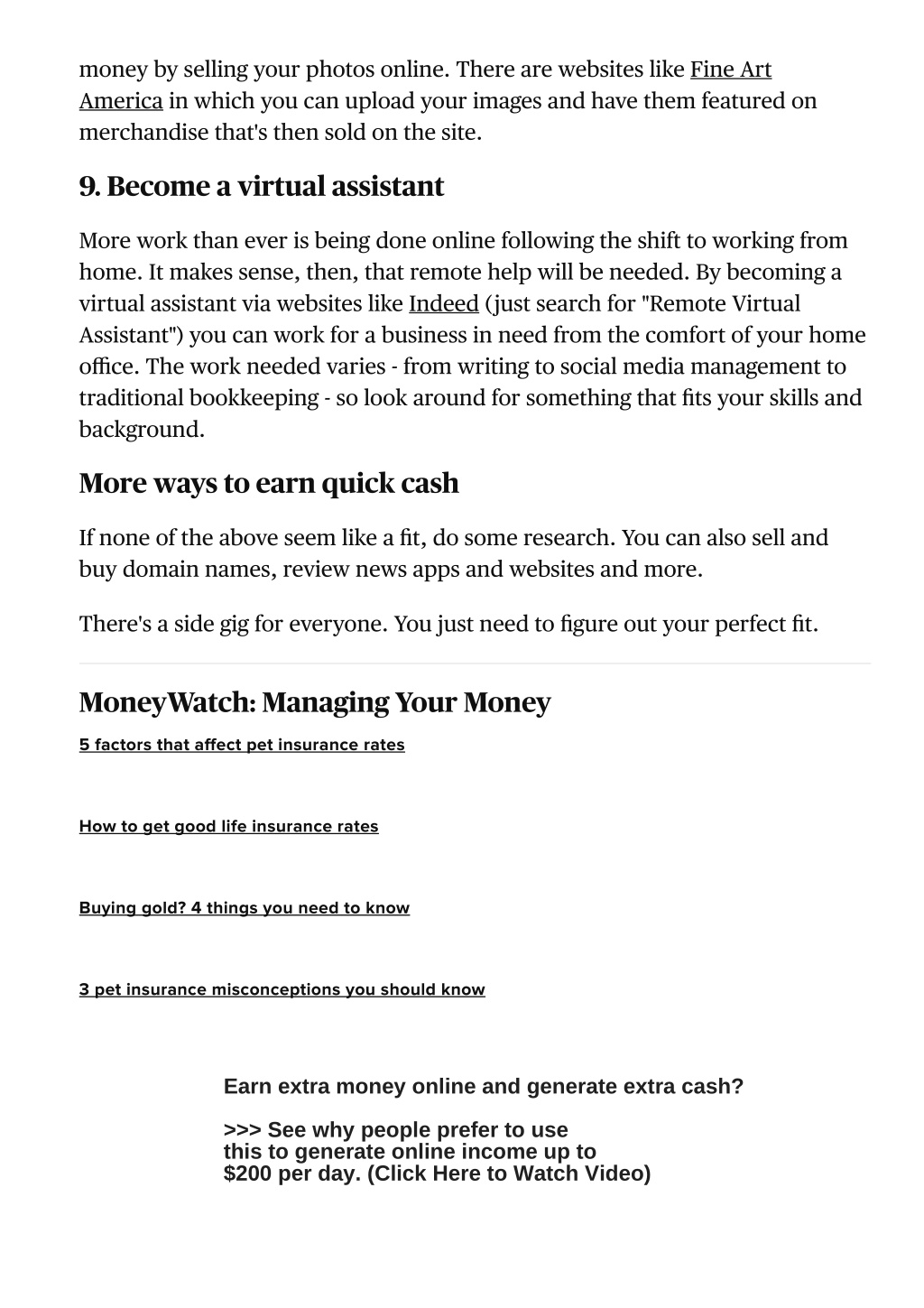 money by selling your photos online. There are websites like Fine Art America in which you can upload your images and have them featured on merchandise that's then sold on the site.

9. Become a virtual assistant

More work than ever is being done online following the shift to working from home. It makes sense, then, that remote help will be needed. By becoming a virtual assistant via websites like Indeed (just search for "Remote Virtual Assistant") you can work for a business in need from the comfort of your home office. The work needed varies - from writing to social media management to traditional bookkeeping - so look around for something that fits your skills and background.

More ways to earn quick cash

If none of the above seem like a fit, do some research. You can also sell and buy domain names, review news apps and websites and more.

There's a side gig for everyone. You just need to figure out your perfect fit.

MoneyWatch: Managing Your Money

5 factors that affect pet insurance rates

How to get good life insurance rates

Buying gold? 4 things you need to know

3 pet insurance misconceptions you should know

Earn extra money online and generate extra cash?

>>> See why people prefer to use this to generate online income up to $200 per day. (Click Here to Watch Video)